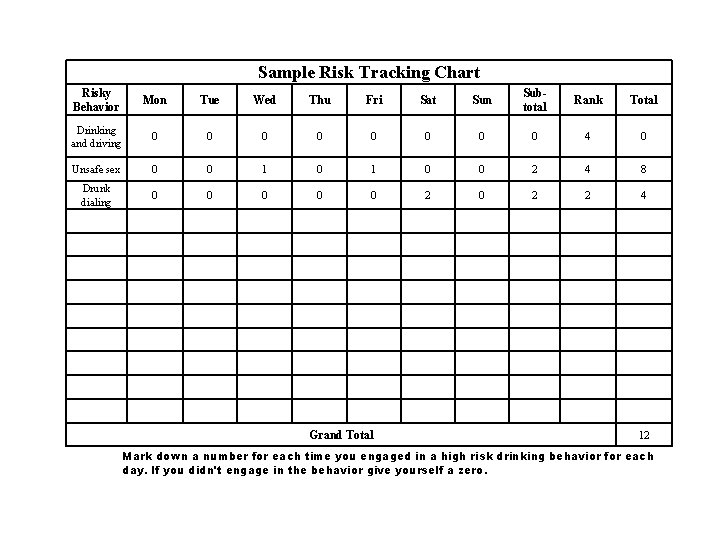 Sample Risk Tracking Chart

| Risky Behavior | Mon | Tue | Wed | Thu | Fri | Sat | Sun | Sub-total | Rank | Total |
|---|---|---|---|---|---|---|---|---|---|---|
| Drinking and driving | 0 | 0 | 0 | 0 | 0 | 0 | 0 | 0 | 4 | 0 |
| Unsafe sex | 0 | 0 | 1 | 0 | 1 | 0 | 0 | 2 | 4 | 8 |
| Drunk dialing | 0 | 0 | 0 | 0 | 0 | 2 | 0 | 2 | 2 | 4 |
| | | | | | | | | | | |
| | | | | | | | | | | |
| | | | | | | | | | | |
| | | | | | | | | | | |
| | | | | | | | | | | |
| | | | | | | | | | | |
| | | | | | | | | | | |
| | | | | | | | | | | |
| | | | | | | | | | | |
| Grand Total | | | | | | | | | | 12 |

Mark down a number for each time you engaged in a high risk drinking behavior for each day. If you didn't engage in the behavior give yourself a zero.